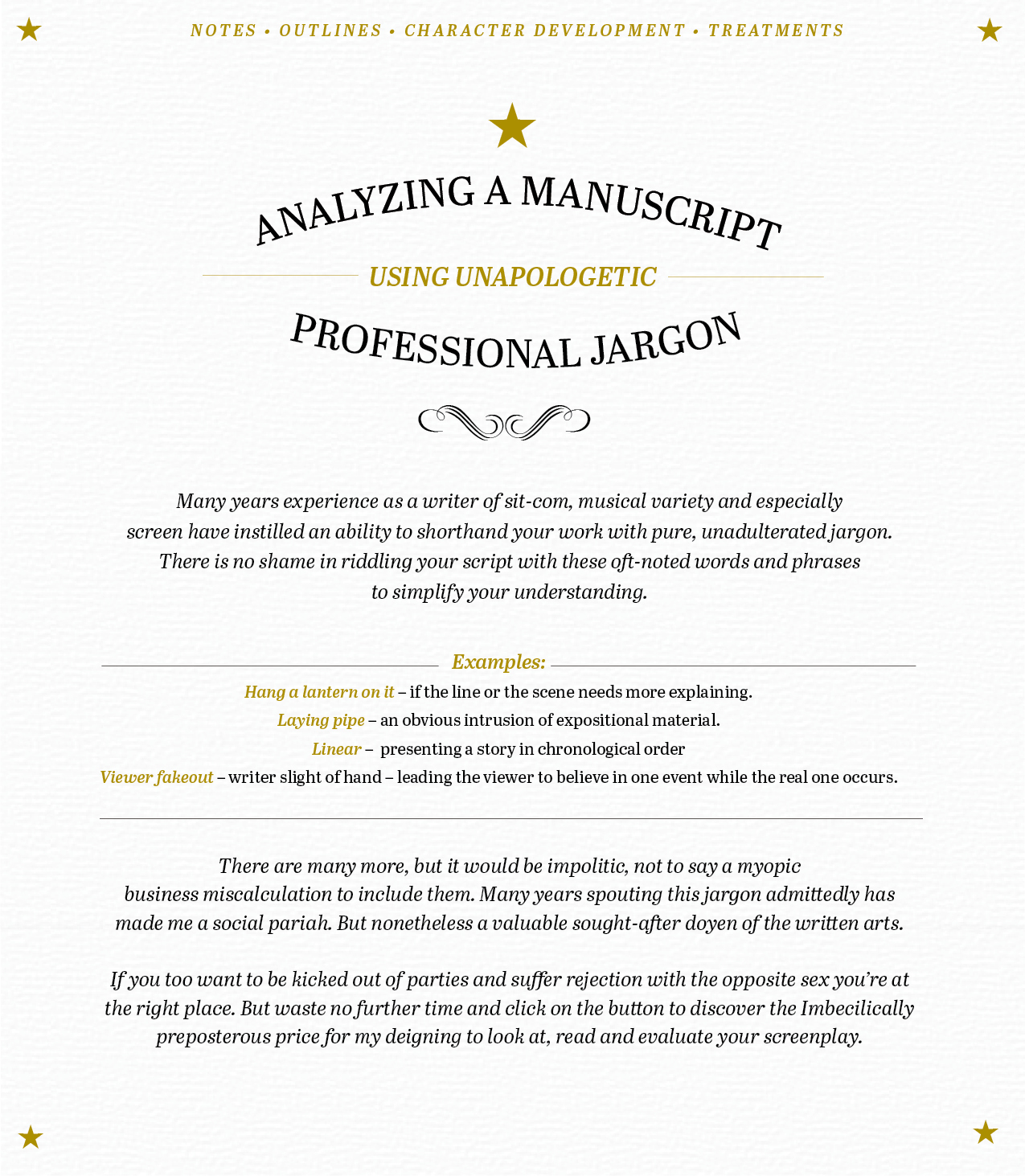 NOTES • OUTLINES • CHARACTER DEVELOPMENT • TREATMENTS

ANALYZING A MANUSCRIPT

USING UNAPOLOGETIC

PROFESSIONAL JARGON

Many years experience as a writer of sit-com, musical variety and especially screen have instilled an ability to shorthand your work with pure, unadulterated jargon. There is no shame in riddling your script with these oft-noted words and phrases to simplify your understanding.

Examples:

Hang a lantern on it – if the line or the scene needs more explaining.

Laying pipe – an obvious intrusion of expositional material.

Linear – presenting a story in chronological order

Viewer fakeout – writer slight of hand – leading the viewer to believe in one event while the real one occurs.

There are many more, but it would be impolitic, not to say a myopic business miscalculation to include them. Many years spouting this jargon admittedly has made me a social pariah. But nonetheless a valuable sought-after doyen of the written arts.

If you too want to be kicked out of parties and suffer rejection with the opposite sex you're at the right place. But waste no further time and click on the button to discover the Imbecilically preposterous price for my deigning to look at, read and evaluate your screenplay.